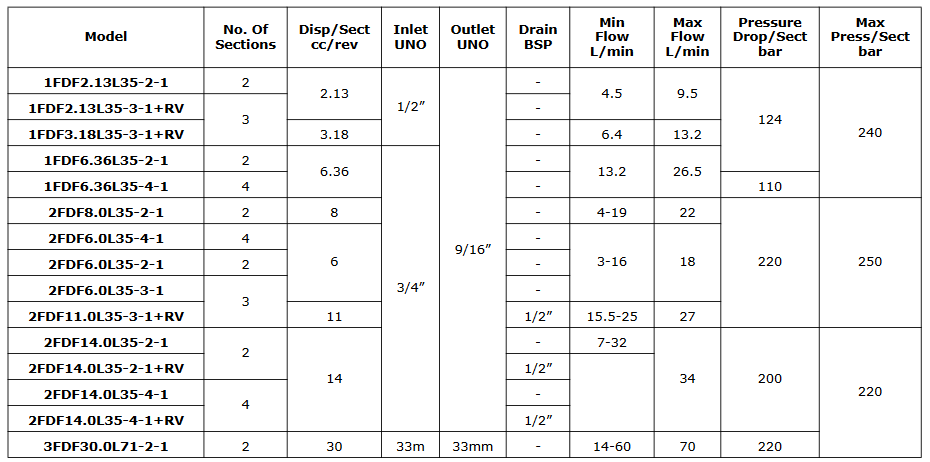 | Model | No. Of Sections | Disp/Sect cc/rev | Inlet UNO | Outlet UNO | Drain BSP | Min Flow L/min | Max Flow L/min | Pressure Drop/Sect bar | Max Press/Sect bar |
|---|---|---|---|---|---|---|---|---|---|
| 1FDF2.13L35-2-1 | 2 | 2.13 | 1/2″ | 9/16″ | - | 4.5 | 9.5 | 124 | 240 |
| 1FDF2.13L35-3-1+RV | 3 | 2.13 | 1/2″ | 9/16″ | - | 4.5 | 9.5 | 124 | 240 |
| 1FDF3.18L35-3-1+RV | 3 | 3.18 | 1/2″ | 9/16″ | - | 6.4 | 13.2 | 124 | 240 |
| 1FDF6.36L35-2-1 | 2 | 6.36 | 3/4″ | 9/16″ | - | 13.2 | 26.5 | 124 | 240 |
| 1FDF6.36L35-4-1 | 4 | 6.36 | 3/4″ | 9/16″ | - | 13.2 | 26.5 | 110 | 240 |
| 2FDF8.0L35-2-1 | 2 | 8 | 3/4″ | 9/16″ | - | 4-19 | 22 | 220 | 250 |
| 2FDF6.0L35-4-1 | 4 | 6 | 3/4″ | 9/16″ | - | 3-16 | 18 | 220 | 250 |
| 2FDF6.0L35-2-1 | 2 | 6 | 3/4″ | 9/16″ | - | 3-16 | 18 | 220 | 250 |
| 2FDF6.0L35-3-1 | 3 | 6 | 3/4″ | 9/16″ | - | 3-16 | 18 | 220 | 250 |
| 2FDF11.0L35-3-1+RV | 3 | 11 | 3/4″ | 9/16″ | 1/2″ | 15.5-25 | 27 | 220 | 250 |
| 2FDF14.0L35-2-1 | 2 | 14 | 3/4″ | 9/16″ | - | 7-32 | 34 | 200 | 220 |
| 2FDF14.0L35-2-1+RV | 2 | 14 | 3/4″ | 9/16″ | 1/2″ | | 34 | 200 | 220 |
| 2FDF14.0L35-4-1 | 4 | 14 | 3/4″ | 9/16″ | - | | 34 | 200 | 220 |
| 2FDF14.0L35-4-1+RV | 4 | 14 | 3/4″ | 9/16″ | 1/2″ | | 34 | 200 | 220 |
| 3FDF30.0L71-2-1 | 2 | 30 | 33m | 33mm | - | 14-60 | 70 | 220 | 220 |